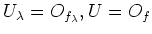 $U_\lambda = O_{f_\lambda}, U = O_f$